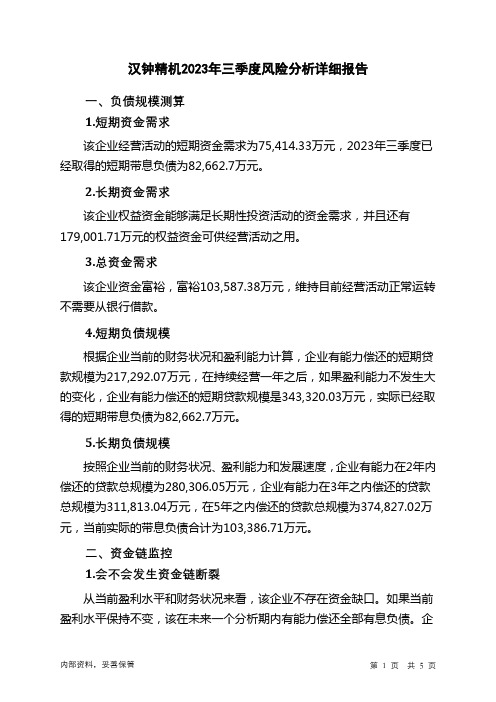 汉钟精机2023年三季度风险分析详细报告

一、负债规模测算

1.短期资金需求

该企业经营活动的短期资金需求为75,414.33万元，2023年三季度已经取得的短期带息负债为82,662.7万元。

2.长期资金需求

该企业权益资金能够满足长期性投资活动的资金需求，并且还有179,001.71万元的权益资金可供经营活动之用。

3.总资金需求

该企业资金富裕，富裕103,587.38万元，维持目前经营活动正常运转不需要从银行借款。

4.短期负债规模

根据企业当前的财务状况和盈利能力计算，企业有能力偿还的短期贷款规模为217,292.07万元，在持续经营一年之后，如果盈利能力不发生大的变化，企业有能力偿还的短期贷款规模是343,320.03万元，实际已经取得的短期带息负债为82,662.7万元。

5.长期负债规模

按照企业当前的财务状况、盈利能力和发展速度，企业有能力在2年内偿还的贷款总规模为280,306.05万元，企业有能力在3年之内偿还的贷款总规模为311,813.04万元，在5年之内偿还的贷款总规模为374,827.02万元，当前实际的带息负债合计为103,386.71万元。

二、资金链监控

1.会不会发生资金链断裂

从当前盈利水平和财务状况来看，该企业不存在资金缺口。如果当前盈利水平保持不变，该在未来一个分析期内有能力偿还全部有息负债。企

内部资料，妥善保管

第 1 页 共 5 页